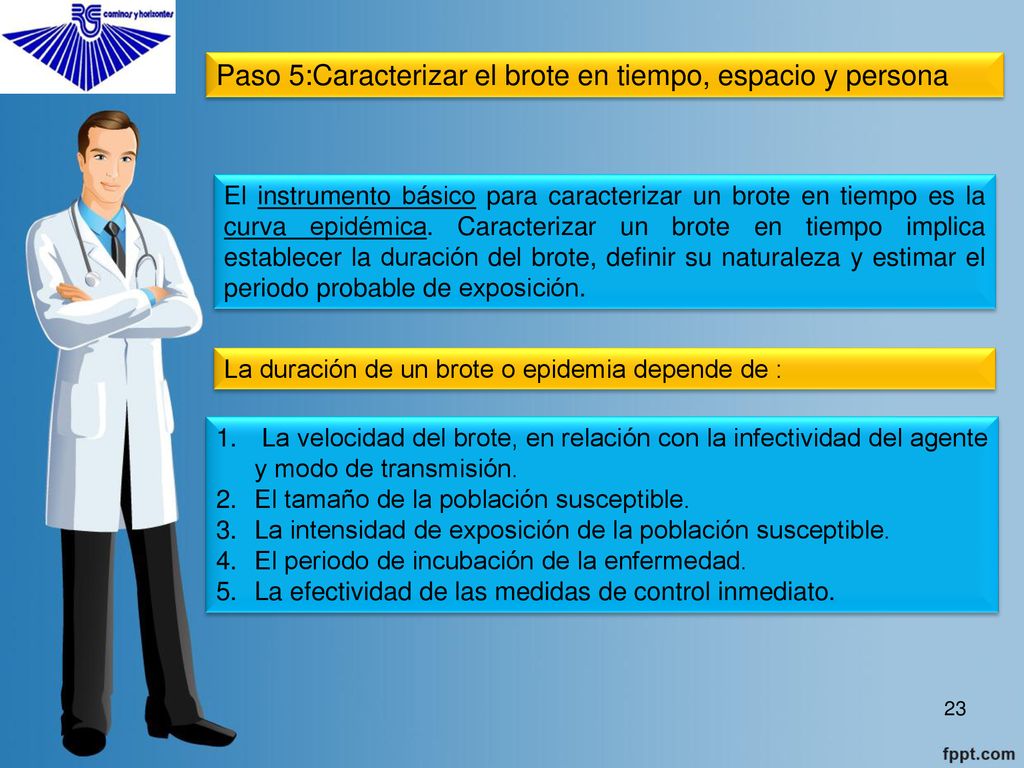 RS caminos y horizontes

Paso 5:Caracterizar el brote en tiempo, espacio y persona

El instrumento básico para caracterizar un brote en tiempo es la curva epidémica. Caracterizar un brote en tiempo implica establecer la duración del brote, definir su naturaleza y estimar el periodo probable de exposición.

La duración de un brote o epidemia depende de :

1. La velocidad del brote, en relación con la infectividad del agente y modo de transmisión.
2. El tamaño de la población susceptible.
3. La intensidad de exposición de la población susceptible.
4. El periodo de incubación de la enfermedad.
5. La efectividad de las medidas de control inmediato.

23

fppt.com